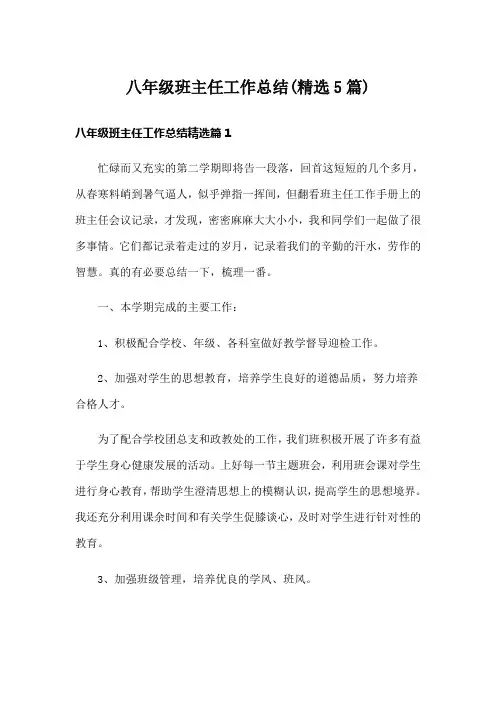 八年级班主任工作总结(精选5篇)

八年级班主任工作总结精选篇1

忙碌而又充实的第二学期即将告一段落，回首这短短的几个多月，从春寒料峭到暑气逼人，似乎弹指一挥间，但翻看班主任工作手册上的班主任会议记录，才发现，密密麻麻大大小小，我和同学们一起做了很多事情。它们都记录着走过的岁月，记录着我们的辛勤的汗水，劳作的智慧。真的有必要总结一下，梳理一番。

一、本学期完成的主要工作：

1、积极配合学校、年级、各科室做好教学督导迎检工作。

2、加强对学生的思想教育，培养学生良好的道德品质，努力培养合格人才。

为了配合学校团总支和政教处的工作，我们班积极开展了许多有益于学生身心健康发展的活动。上好每一节主题班会，利用班会课对学生进行身心教育，帮助学生澄清思想上的模糊认识，提高学生的思想境界。我还充分利用课余时间和有关学生促膝谈心，及时对学生进行针对性的教育。

3、加强班级管理，培养优良的学风、班风。